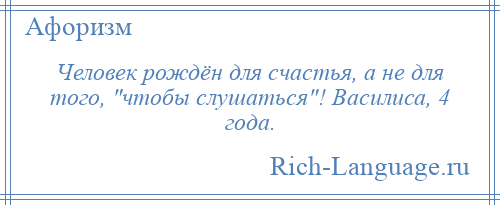 Афоризм

Человек рождён для счастья, а не для того, "чтобы слушаться"! Василиса, 4 года.

Rich-Language.ru